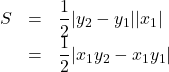 $S = \frac{1}{2}|y_2 - y_1||x_1|$
$= \frac{1}{2}|x_1y_2 - x_1y_1|$